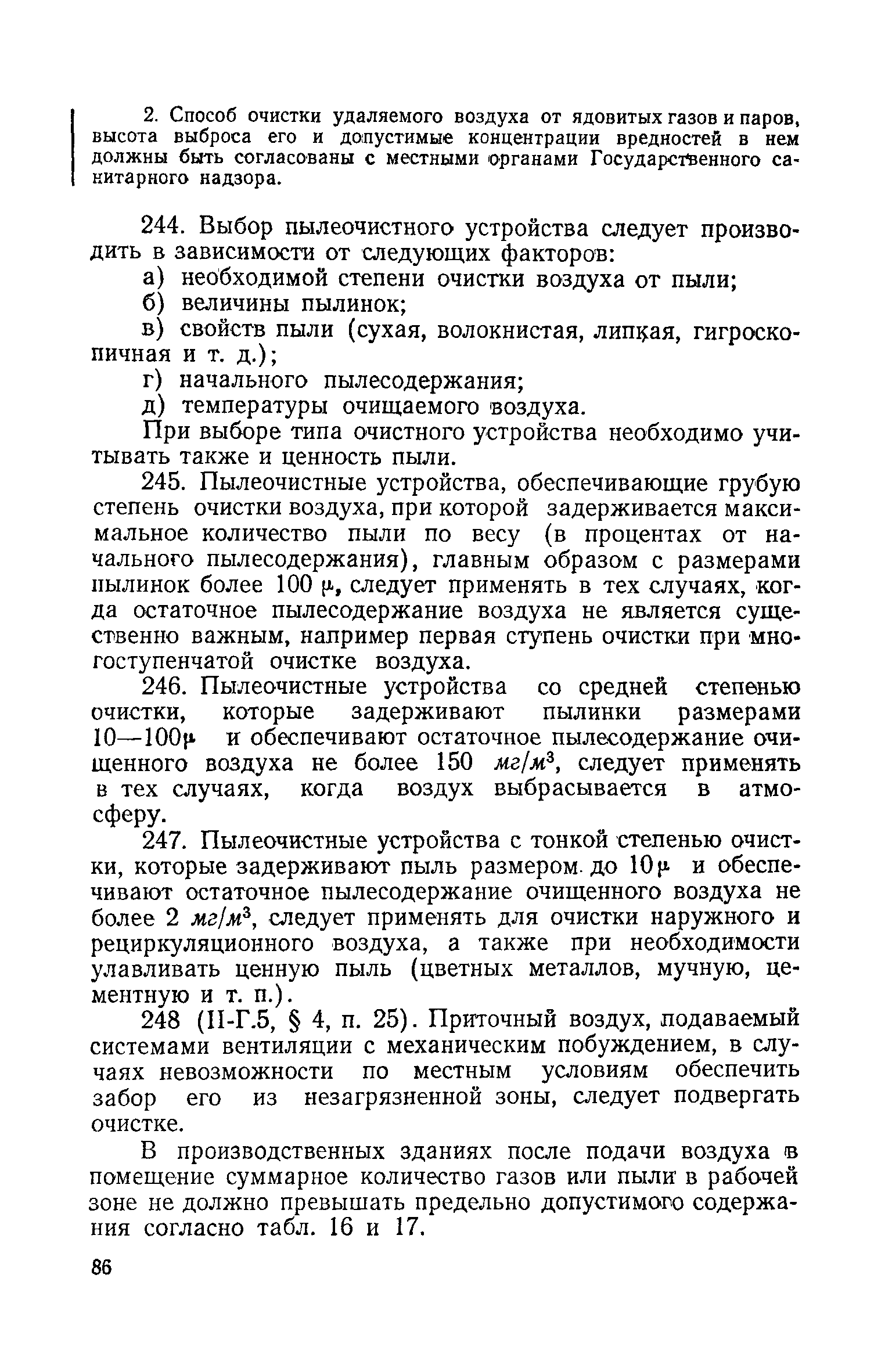 2. Способ очистки удаляемого воздуха от ядовитых газов и паров, высота выброса его и допустимые концентрации вредностей в нем должны быть согласованы с местными органами Государственного санитарного надзора.

244. Выбор пылеочистного устройства следует производить в зависимости от следующих факторов:

а) необходимой степени очистки воздуха от пыли;

б) величины пылинок;

в) свойств пыли (сухая, волокнистая, липкая, гигроскопичная и т. д.);

г) начального пылесодержания;

д) температуры очищаемого воздуха.

При выборе типа очистного устройства необходимо учитывать также и ценность пыли.

245. Пылеочистные устройства, обеспечивающие грубую степень очистки воздуха, при которой задерживается максимальное количество пыли по весу (в процентах от начального пылесодержания), главным образом с размерами пылинок более 100 $\mu$, следует применять в тех случаях, когда остаточное пылесодержание воздуха не является существенно важным, например первая ступень очистки при многоступенчатой очистке воздуха.

246. Пылеочистные устройства со средней степенью очистки, которые задерживают пылинки размерами 10—100$\mu$ и обеспечивают остаточное пылесодержание очищенного воздуха не более 150 $мг/м^3$, следует применять в тех случаях, когда воздух выбрасывается в атмосферу.

247. Пылеочистные устройства с тонкой степенью очистки, которые задерживают пыль размером до 10$\mu$ и обеспечивают остаточное пылесодержание очищенного воздуха не более 2 $мг/м^3$, следует применять для очистки наружного и рециркуляционного воздуха, а также при необходимости улавливать ценную пыль (цветных металлов, мучную, цементную и т. п.).

248 (II-Г.5, § 4, п. 25). Приточный воздух, подаваемый системами вентиляции с механическим побуждением, в случаях невозможности по местным условиям обеспечить забор его из незагрязненной зоны, следует подвергать очистке.

В производственных зданиях после подачи воздуха в помещение суммарное количество газов или пыли в рабочей зоне не должно превышать предельно допустимого содержания согласно табл. 16 и 17.

86